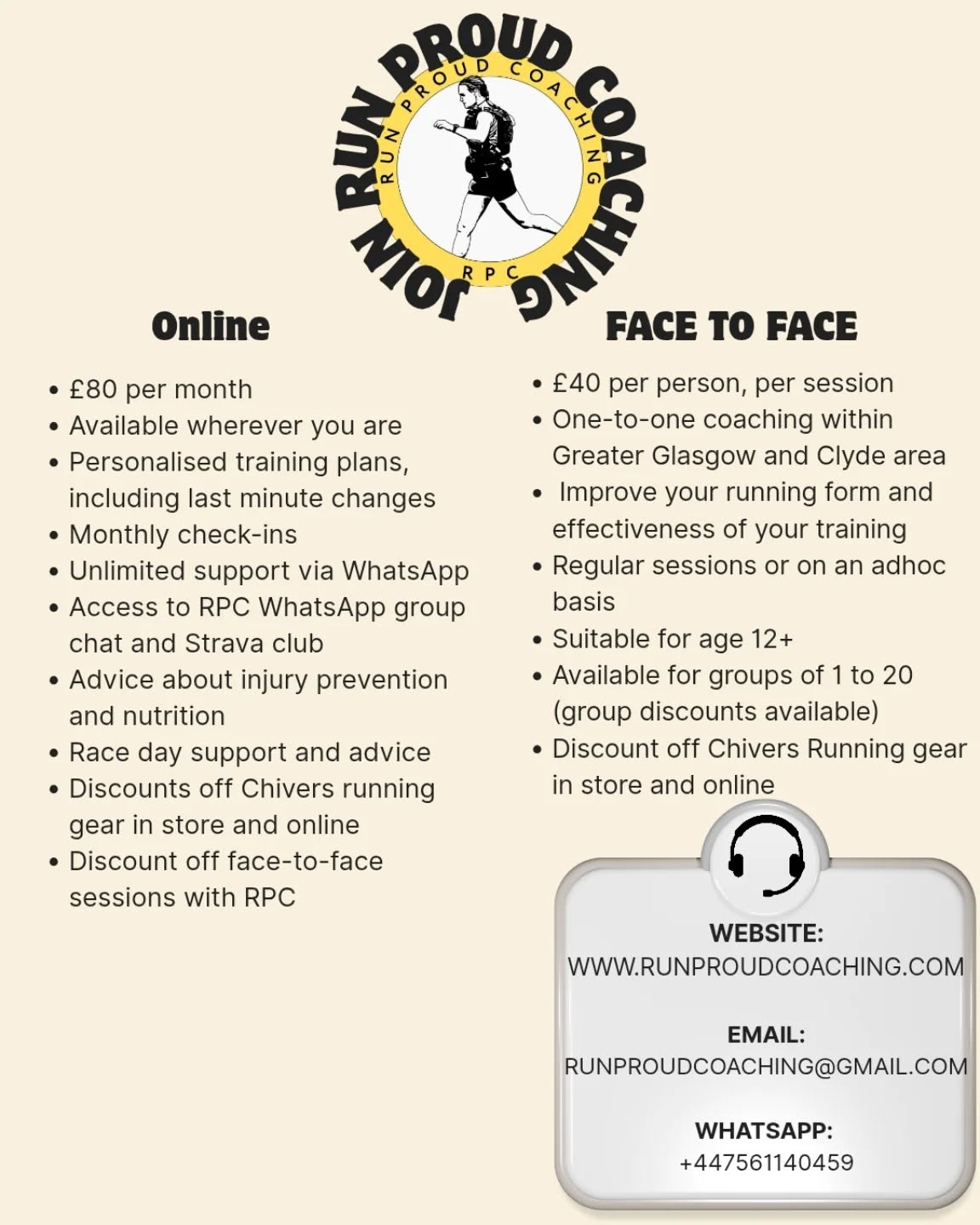 JOIN RUN PROUD COACHING

RUN PROUD COACHING

RPC

Online

• £80 per month
• Available wherever you are
• Personalised training plans, including last minute changes
• Monthly check-ins
• Unlimited support via WhatsApp
• Access to RPC WhatsApp group chat and Strava club
• Advice about injury prevention and nutrition
• Race day support and advice
• Discounts off Chivers running gear in store and online
• Discount off face-to-face sessions with RPC

FACE TO FACE

• £40 per person, per session
• One-to-one coaching within Greater Glasgow and Clyde area
• Improve your running form and effectiveness of your training
• Regular sessions or on an adhoc basis
• Suitable for age 12+
• Available for groups of 1 to 20 (group discounts available)
• Discount off Chivers Running gear in store and online

WEBSITE:
WWW.RUNPROUDCOACHING.COM

EMAIL:
RUNPROUDCOACHING@GMAIL.COM

WHATSAPP:
+447561140459